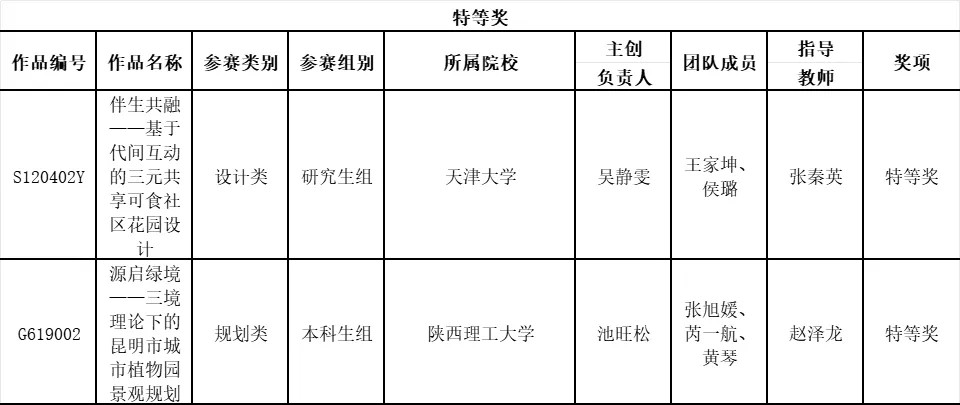 特等奖

| 作品编号 | 作品名称 | 参赛类别 | 参赛组别 | 所属院校 | 主创负责人 | 团队成员 | 指导教师 | 奖项 |
|---|---|---|---|---|---|---|---|---|
| S120402Y | 伴生共融——基于代间互动的三元共享可食社区花园设计 | 设计类 | 研究生组 | 天津大学 | 吴静雯 | 王家坤、侯璐 | 张秦英 | 特等奖 |
| G619002 | 源启绿境——三境理论下的昆明市城市植物园景观规划 | 规划类 | 本科生组 | 陕西理工大学 | 池旺松 | 张旭媛、芮一航、黄琴 | 赵泽龙 | 特等奖 |